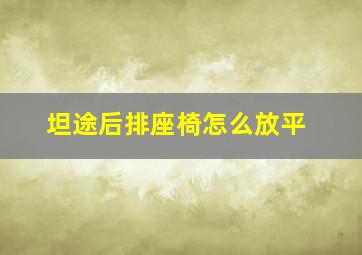 坦途后排座椅怎么放平